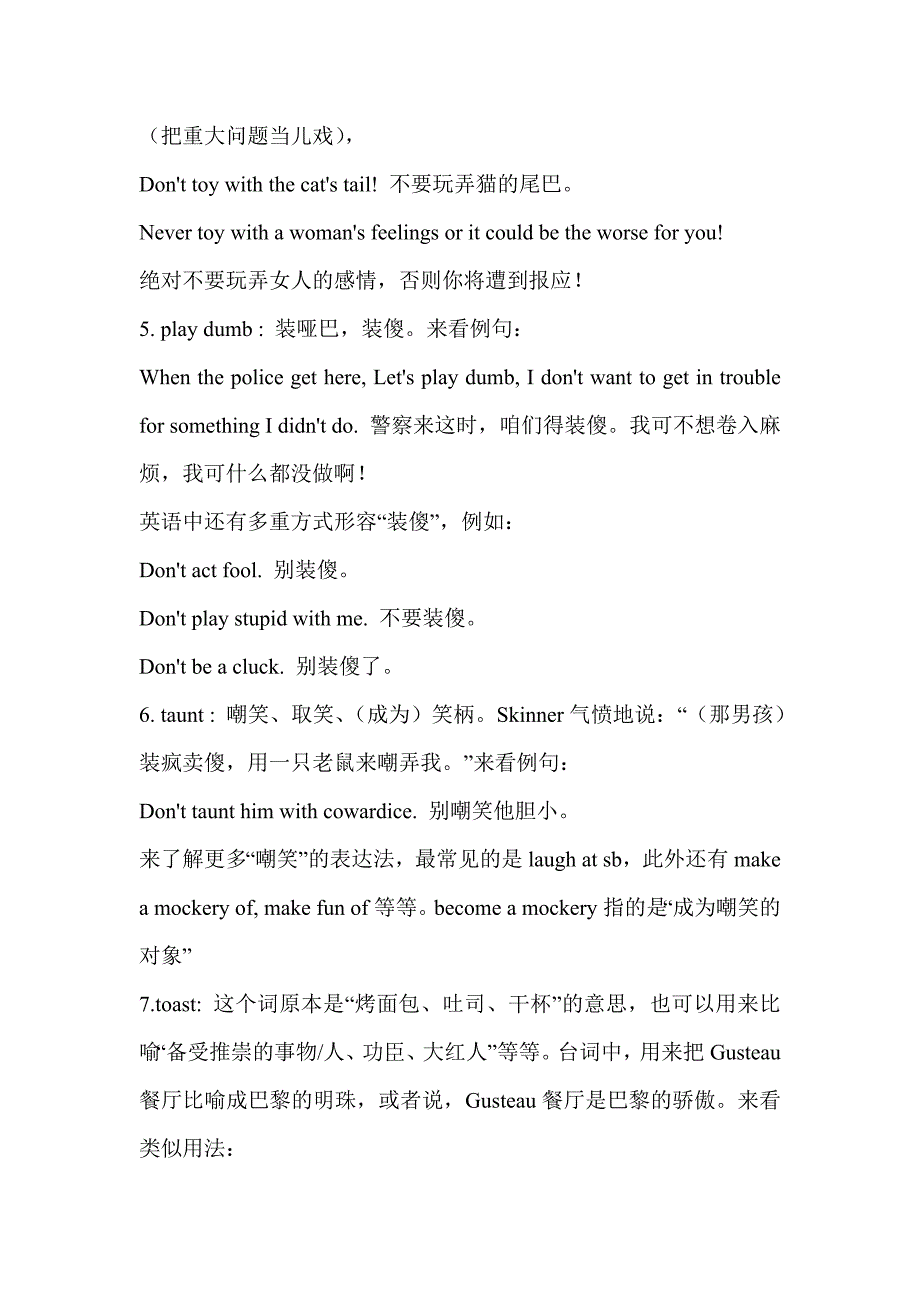 （把重大问题当儿戏），

Don't toy with the cat's tail! 不要玩弄猫的尾巴。

Never toy with a woman's feelings or it could be the worse for you!

绝对不要玩弄女人的感情，否则你将遭到报应！

5. play dumb : 装哑巴，装傻。来看例句：

When the police get here, Let's play dumb, I don't want to get in trouble for something I didn't do. 警察来这时，咱们得装傻。我可不想卷入麻烦，我可什么都没做啊！

英语中还有多重方式形容“装傻”，例如：

Don't act fool. 别装傻。

Don't play stupid with me. 不要装傻。

Don't be a cluck. 别装傻了。

6. taunt : 嘲笑、取笑、（成为）笑柄。Skinner 气愤地说：“（那男孩）装疯卖傻，用一只老鼠来嘲弄我。”来看例句：

Don't taunt him with cowardice. 别嘲笑他胆小。

来了解更多“嘲笑”的表达法，最常见的是 laugh at sb，此外还有 make a mockery of, make fun of 等等。become a mockery 指的是‘成为嘲笑的对象”

7.toast: 这个词原本是“烤面包、吐司、干杯”的意思，也可以用来比喻‘备受推崇的事物/人、功臣、大红人”等等。台词中，用来把 Gusteau 餐厅比喻成巴黎的明珠，或者说，Gusteau 餐厅是巴黎的骄傲。来看类似用法：